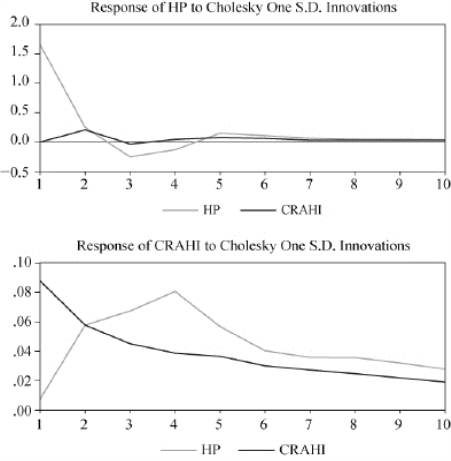 Response of HP to Cholesky One S.D. Innovations

2.0
1.5
1.0
0.5
0.0
−0.5

1 2 3 4 5 6 7 8 9 10

HP CRAHI

Response of CRAHI to Cholesky One S.D. Innovations

.10
.08
.06
.04
.02
.00

1 2 3 4 5 6 7 8 9 10

HP CRAHI